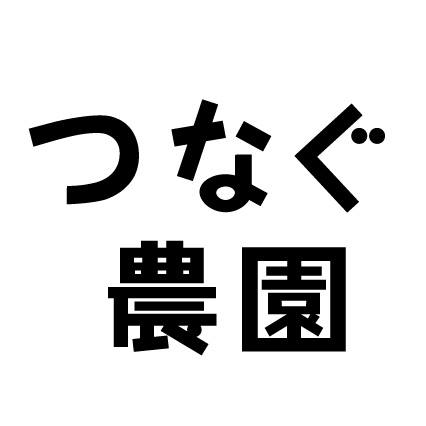 つなぐ
農園